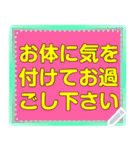 お体に気を付けてお過ごし下さい